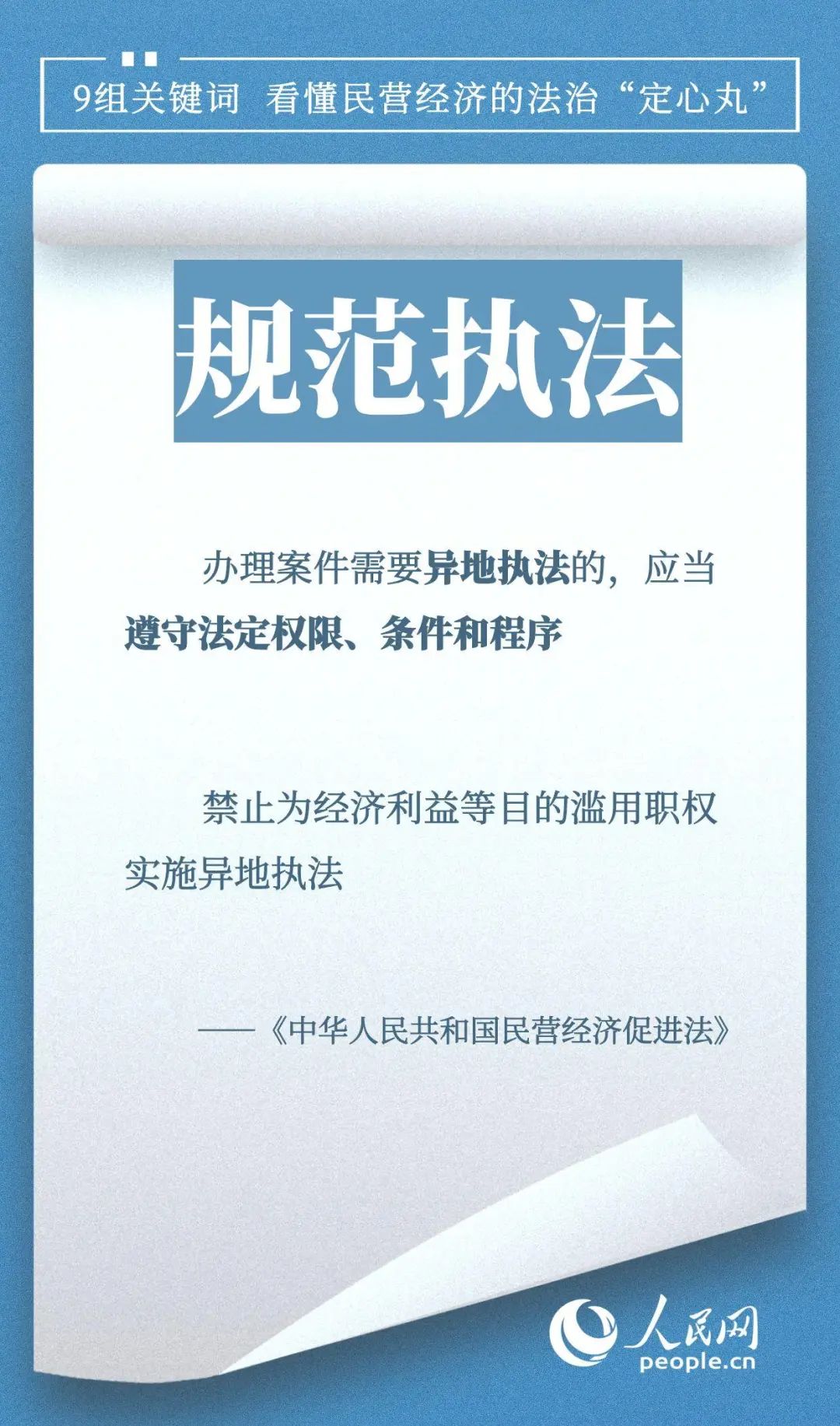 9组关键词 看懂民营经济的法治“定心丸”

规范执法

办理案件需要异地执法的，应当遵守法定权限、条件和程序

禁止为经济利益等目的滥用职权实施异地执法

——《中华人民共和国民营经济促进法》

人民网
people.cn